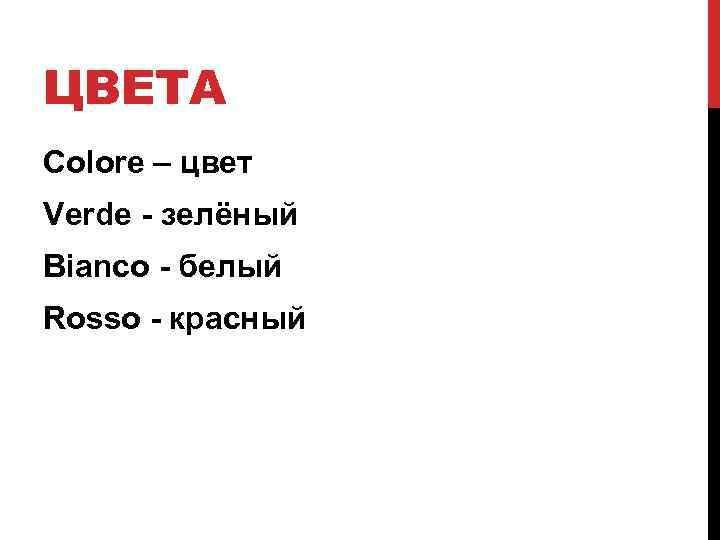 ЦВЕТА

Colore – цвет

Verde - зелёный

Bianco - белый

Rosso - красный